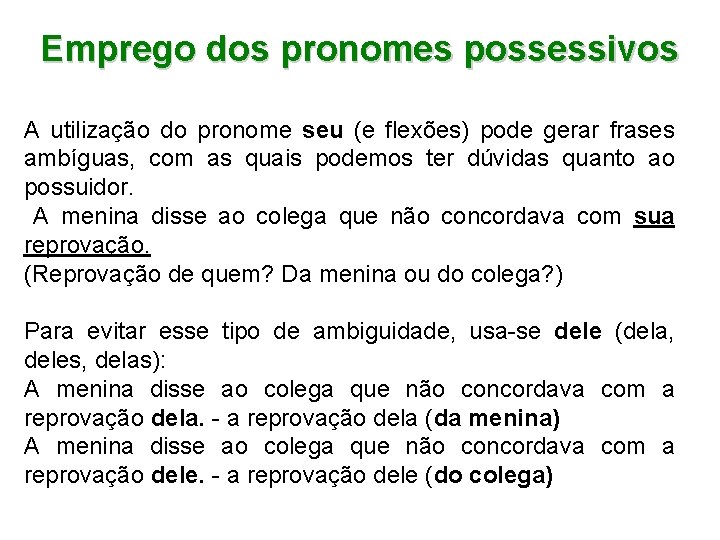 Emprego dos pronomes possessivos

A utilização do pronome seu (e flexões) pode gerar frases ambíguas, com as quais podemos ter dúvidas quanto ao possuidor.
A menina disse ao colega que não concordava com sua reprovação.
(Reprovação de quem? Da menina ou do colega?)

Para evitar esse tipo de ambiguidade, usa-se dele (dela, deles, delas):
A menina disse ao colega que não concordava com a reprovação dela. - a reprovação dela (da menina)
A menina disse ao colega que não concordava com a reprovação dele. - a reprovação dele (do colega)